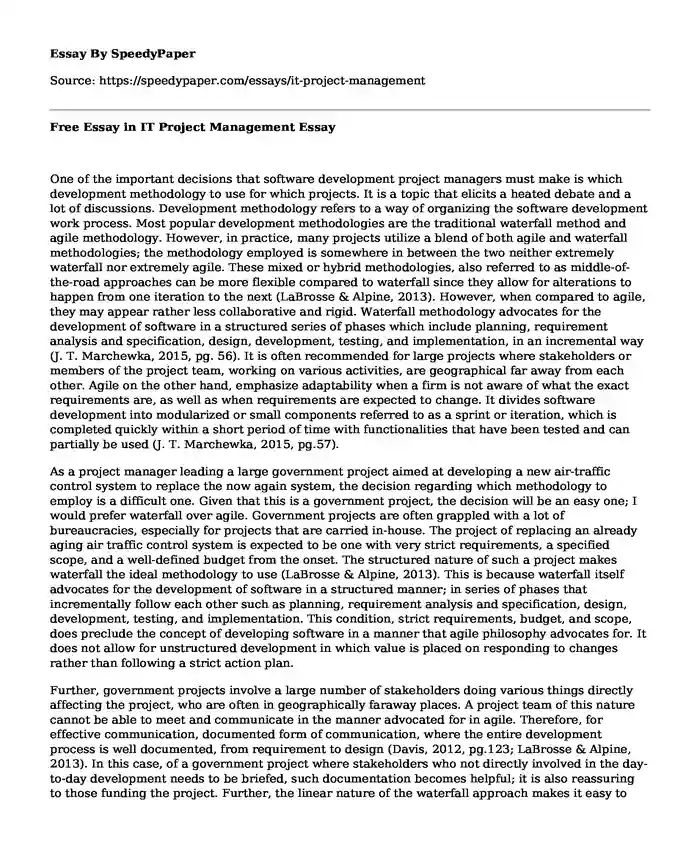 Essay By SpeedyPaper

Source: https://speedypaper.com/essays/it-project-management

Free Essay in IT Project Management Essay

One of the important decisions that software development project managers must make is which development methodology to use for which projects. It is a topic that elicits a heated debate and a lot of discussions. Development methodology refers to a way of organizing the software development work process. Most popular development methodologies are the traditional waterfall method and agile methodology. However, in practice, many projects utilize a blend of both agile and waterfall methodologies; the methodology employed is somewhere in between the two neither extremely waterfall nor extremely agile. These mixed or hybrid methodologies, also referred to as middle-of-the-road approaches can be more flexible compared to waterfall since they allow for alterations to happen from one iteration to the next (LaBrosse & Alpine, 2013). However, when compared to agile, they may appear rather less collaborative and rigid. Waterfall methodology advocates for the development of software in a structured series of phases which include planning, requirement analysis and specification, design, development, testing, and implementation, in an incremental way (J. T. Marchewka, 2015, pg. 56). It is often recommended for large projects where stakeholders or members of the project team, working on various activities, are geographical far away from each other. Agile on the other hand, emphasize adaptability when a firm is not aware of what the exact requirements are, as well as when requirements are expected to change. It divides software development into modularized or small components referred to as a sprint or iteration, which is completed quickly within a short period of time with functionalities that have been tested and can partially be used (J. T. Marchewka, 2015, pg.57).

As a project manager leading a large government project aimed at developing a new air-traffic control system to replace the now again system, the decision regarding which methodology to employ is a difficult one. Given that this is a government project, the decision will be an easy one; I would prefer waterfall over agile. Government projects are often grappled with a lot of bureaucracies, especially for projects that are carried in-house. The project of replacing an already aging air traffic control system is expected to be one with very strict requirements, a specified scope, and a well-defined budget from the onset. The structured nature of such a project makes waterfall the ideal methodology to use (LaBrosse & Alpine, 2013). This is because waterfall itself advocates for the development of software in a structured manner; in series of phases that incrementally follow each other such as planning, requirement analysis and specification, design, development, testing, and implementation. This condition, strict requirements, budget, and scope, does preclude the concept of developing software in a manner that agile philosophy advocates for. It does not allow for unstructured development in which value is placed on responding to changes rather than following a strict action plan.

Further, government projects involve a large number of stakeholders doing various things directly affecting the project, who are often in geographically faraway places. A project team of this nature cannot be able to meet and communicate in the manner advocated for in agile. Therefore, for effective communication, documented form of communication, where the entire development process is well documented, from requirement to design (Davis, 2012, pg.123; LaBrosse & Alpine, 2013). In this case, of a government project where stakeholders who not directly involved in the day-to-day development needs to be briefed, such documentation becomes helpful; it is also reassuring to those funding the project. Further, the linear nature of the waterfall approach makes it easy to